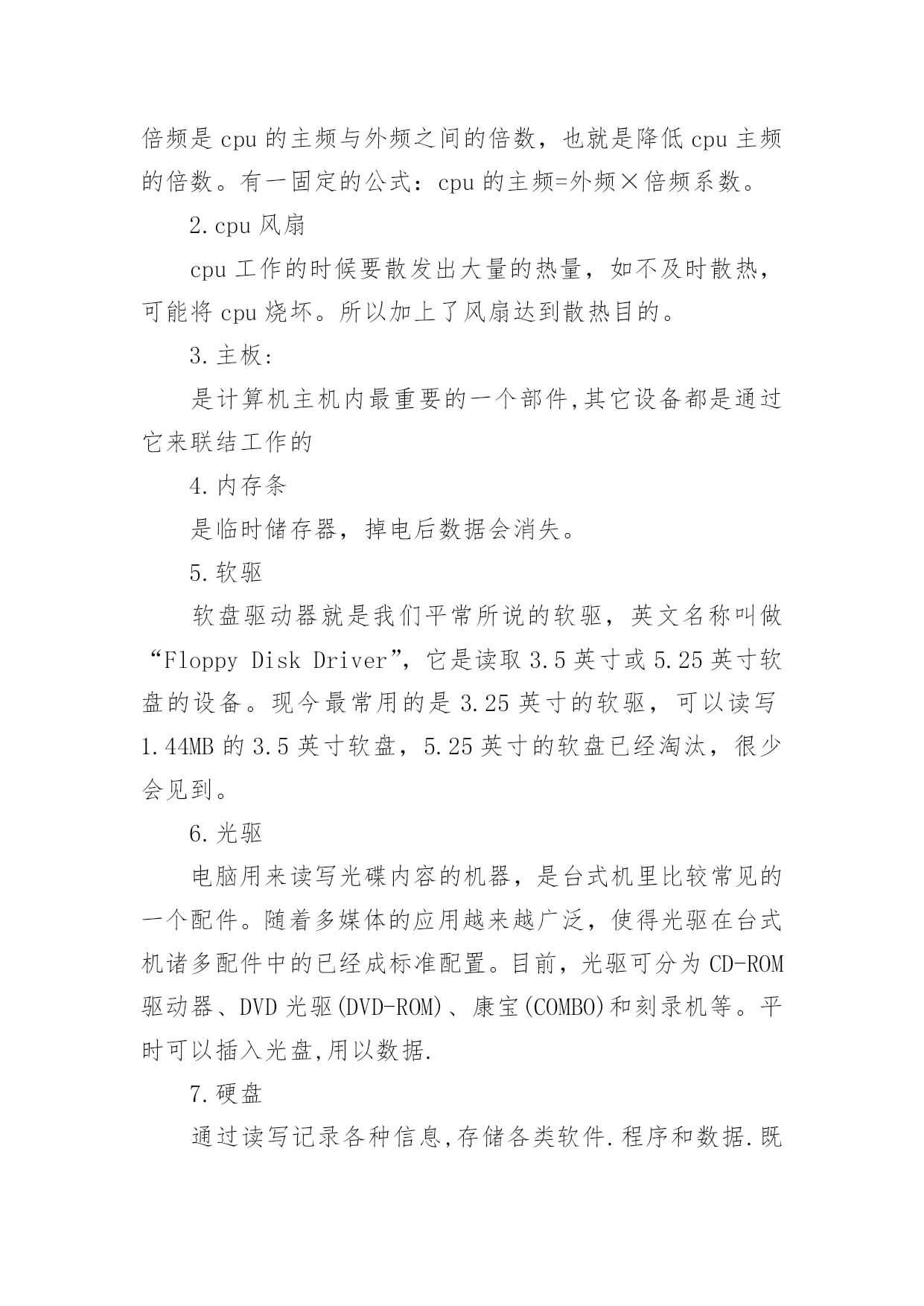 倍频是 cpu 的主频与外频之间的倍数，也就是降低 cpu 主频的倍数。有一固定的公式：cpu 的主频=外频×倍频系数。

2. cpu 风扇

cpu 工作的时候要散发出大量的热量，如不及时散热，可能将 cpu 烧坏。所以加上了风扇达到散热目的。

3. 主板:

是计算机主机内最重要的一个部件,其它设备都是通过它来联结工作的

4. 内存条

是临时储存器，掉电后数据会消失。

5. 软驱

软盘驱动器就是我们平常所说的软驱，英文名称叫做“Floppy Disk Driver”，它是读取 3.5 英寸或 5.25 英寸软盘的设备。现今最常用的是 3.25 英寸的软驱，可以读写 1.44MB 的 3.5 英寸软盘，5.25 英寸的软盘已经淘汰，很少会见到。

6. 光驱

电脑用来读写光碟内容的机器，是台式机里比较常见的一个配件。随着多媒体的应用越来越广泛，使得光驱在台式机诸多配件中的已经成标准配置。目前，光驱可分为 CD-ROM 驱动器、DVD 光驱(DVD-ROM)、康宝(COMBO)和刻录机等。平时可以插入光盘,用以数据.

7. 硬盘

通过读写记录各种信息,存储各类软件.程序和数据.既